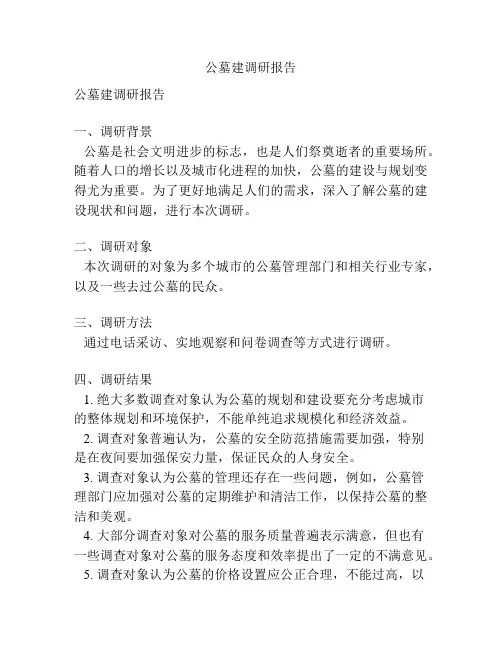 公墓建调研报告

公墓建调研报告

一、调研背景
公墓是社会文明进步的标志，也是人们祭奠逝者的重要场所。随着人口的增长以及城市化进程的加快，公墓的建设与规划变得尤为重要。为了更好地满足人们的需求，深入了解公墓的建设现状和问题，进行本次调研。

二、调研对象
本次调研的对象为多个城市的公墓管理部门和相关行业专家，以及一些去过公墓的民众。

三、调研方法
通过电话采访、实地观察和问卷调查等方式进行调研。

四、调研结果
1. 绝大多数调查对象认为公墓的规划和建设要充分考虑城市的整体规划和环境保护，不能单纯追求规模化和经济效益。
2. 调查对象普遍认为，公墓的安全防范措施需要加强，特别是在夜间要加强保安力量，保证民众的人身安全。
3. 调查对象认为公墓的管理还存在一些问题，例如，公墓管理部门应加强对公墓的定期维护和清洁工作，以保持公墓的整洁和美观。
4. 大部分调查对象对公墓的服务质量普遍表示满意，但也有一些调查对象对公墓的服务态度和效率提出了一定的不满意见。
5. 调查对象认为公墓的价格设置应公正合理，不能过高，以